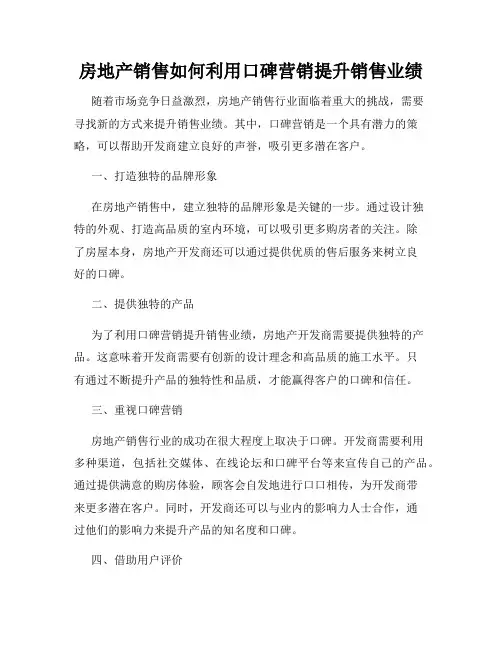 房地产销售如何利用口碑营销提升销售业绩

随着市场竞争日益激烈，房地产销售行业面临着重大的挑战，需要寻找新的方式来提升销售业绩。其中，口碑营销是一个具有潜力的策略，可以帮助开发商建立良好的声誉，吸引更多潜在客户。

一、打造独特的品牌形象

在房地产销售中，建立独特的品牌形象是关键的一步。通过设计独特的外观、打造高品质的室内环境，可以吸引更多购房者的关注。除了房屋本身，房地产开发商还可以通过提供优质的售后服务来树立良好的口碑。

二、提供独特的产品

为了利用口碑营销提升销售业绩，房地产开发商需要提供独特的产品。这意味着开发商需要有创新的设计理念和高品质的施工水平。只有通过不断提升产品的独特性和品质，才能赢得客户的口碑和信任。

三、重视口碑营销

房地产销售行业的成功在很大程度上取决于口碑。开发商需要利用多种渠道，包括社交媒体、在线论坛和口碑平台等来宣传自己的产品。通过提供满意的购房体验，顾客会自发地进行口口相传，为开发商带来更多潜在客户。同时，开发商还可以与业内的影响力人士合作，通过他们的影响力来提升产品的知名度和口碑。

四、借助用户评价